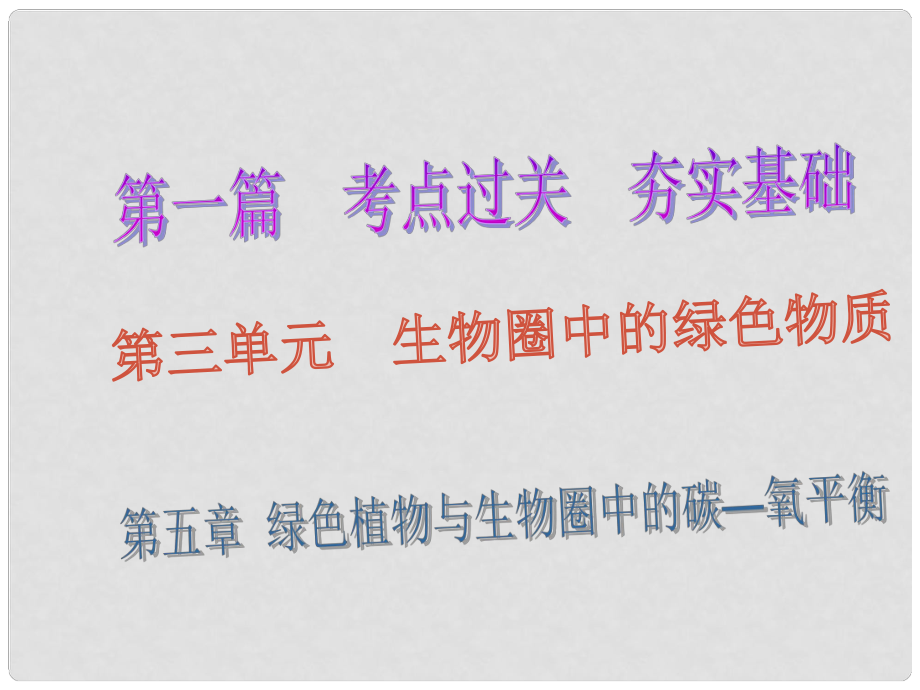 第一篇　考点过关　夯实基础

第三单元　生物圈中的绿色物质

第五章 绿色植物与生物圈中的碳—氧平衡